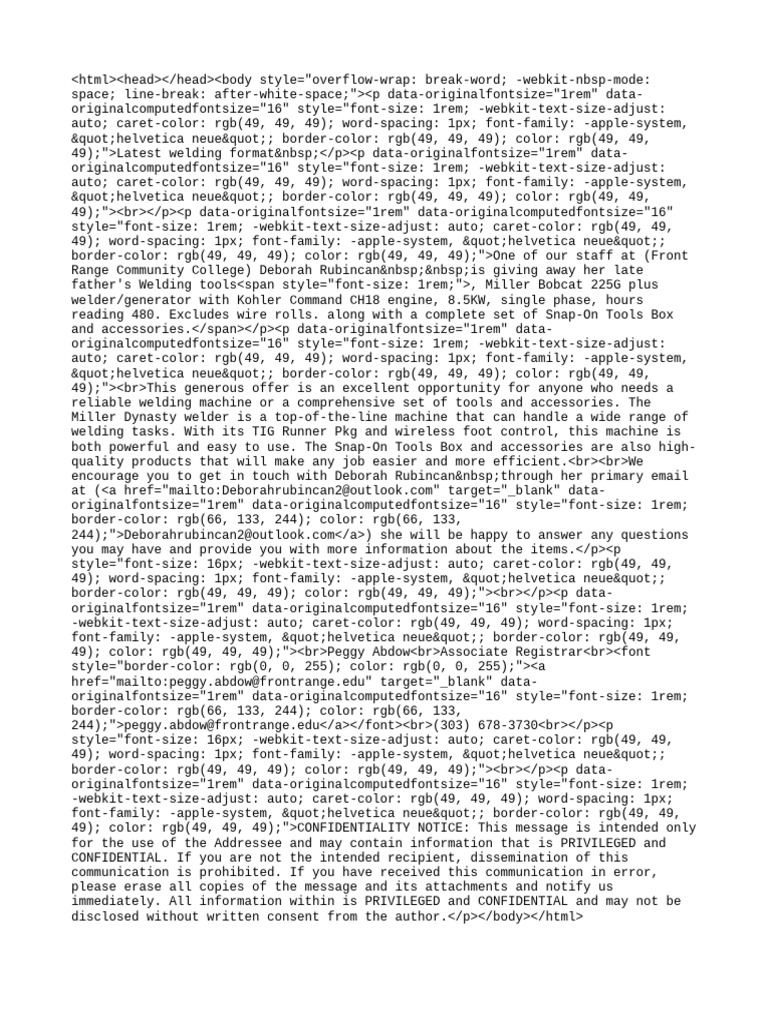 <html><head></head><body style="overflow-wrap: break-word; -webkit-nbsp-mode: space; line-break: after-white-space;"><p data-originalfontsize="1rem" data-originalcomputedfontsize="16" style="font-size: 1rem; -webkit-text-size-adjust: auto; caret-color: rgb(49, 49, 49); word-spacing: 1px; font-family: -apple-system, &quot;helvetica neue&quot;; border-color: rgb(49, 49, 49); color: rgb(49, 49, 49);">Latest welding format&nbsp;</p><p data-originalfontsize="1rem" data-originalcomputedfontsize="16" style="font-size: 1rem; -webkit-text-size-adjust: auto; caret-color: rgb(49, 49, 49); word-spacing: 1px; font-family: -apple-system, &quot;helvetica neue&quot;; border-color: rgb(49, 49, 49); color: rgb(49, 49, 49);"><br></p><p data-originalfontsize="1rem" data-originalcomputedfontsize="16" style="font-size: 1rem; -webkit-text-size-adjust: auto; caret-color: rgb(49, 49, 49); word-spacing: 1px; font-family: -apple-system, &quot;helvetica neue&quot;; border-color: rgb(49, 49, 49); color: rgb(49, 49, 49);">One of our staff at (Front Range Community College) Deborah Rubincan&nbsp;&nbsp;is giving away her late father's Welding tools<span style="font-size: 1rem;">, Miller Bobcat 225G plus welder/generator with Kohler Command CH18 engine, 8.5KW, single phase, hours reading 480. Excludes wire rolls. along with a complete set of Snap-On Tools Box and accessories.</span></p><p data-originalfontsize="1rem" data-originalcomputedfontsize="16" style="font-size: 1rem; -webkit-text-size-adjust: auto; caret-color: rgb(49, 49, 49); word-spacing: 1px; font-family: -apple-system, &quot;helvetica neue&quot;; border-color: rgb(49, 49, 49); color: rgb(49, 49, 49);"><br>This generous offer is an excellent opportunity for anyone who needs a reliable welding machine or a comprehensive set of tools and accessories. The Miller Dynasty welder is a top-of-the-line machine that can handle a wide range of welding tasks. With its TIG Runner Pkg and wireless foot control, this machine is both powerful and easy to use. The Snap-On Tools Box and accessories are also high-quality products that will make any job easier and more efficient.<br><br>We encourage you to get in touch with Deborah Rubincan&nbsp;through her primary email at (<a href="mailto:Deborahrubincan2@outlook.com" target="_blank" data-originalfontsize="1rem" data-originalcomputedfontsize="16" style="font-size: 1rem; border-color: rgb(66, 133, 244); color: rgb(66, 133, 244);">Deborahrubincan2@outlook.com</a>) she will be happy to answer any questions you may have and provide you with more information about the items.</p><p style="font-size: 16px; -webkit-text-size-adjust: auto; caret-color: rgb(49, 49, 49); word-spacing: 1px; font-family: -apple-system, &quot;helvetica neue&quot;; border-color: rgb(49, 49, 49); color: rgb(49, 49, 49);"><br></p><p data-originalfontsize="1rem" data-originalcomputedfontsize="16" style="font-size: 1rem; -webkit-text-size-adjust: auto; caret-color: rgb(49, 49, 49); word-spacing: 1px; font-family: -apple-system, &quot;helvetica neue&quot;; border-color: rgb(49, 49, 49); color: rgb(49, 49, 49);"><br>Peggy Abdow<br>Associate Registrar<br><font style="border-color: rgb(0, 0, 255); color: rgb(0, 0, 255);"><a href="mailto:peggy.abdow@frontrange.edu" target="_blank" data-originalfontsize="1rem" data-originalcomputedfontsize="16" style="font-size: 1rem; border-color: rgb(66, 133, 244); color: rgb(66, 133, 244);">peggy.abdow@frontrange.edu</a></font><br>(303) 678-3730<br></p><p style="font-size: 16px; -webkit-text-size-adjust: auto; caret-color: rgb(49, 49, 49); word-spacing: 1px; font-family: -apple-system, &quot;helvetica neue&quot;; border-color: rgb(49, 49, 49); color: rgb(49, 49, 49);"><br></p><p data-originalfontsize="1rem" data-originalcomputedfontsize="16" style="font-size: 1rem; -webkit-text-size-adjust: auto; caret-color: rgb(49, 49, 49); word-spacing: 1px; font-family: -apple-system, &quot;helvetica neue&quot;; border-color: rgb(49, 49, 49); color: rgb(49, 49, 49);">CONFIDENTIALITY NOTICE: This message is intended only for the use of the Addressee and may contain information that is PRIVILEGED and CONFIDENTIAL. If you are not the intended recipient, dissemination of this communication is prohibited. If you have received this communication in error, please erase all copies of the message and its attachments and notify us immediately. All information within is PRIVILEGED and CONFIDENTIAL and may not be disclosed without written consent from the author.</p></body></html>